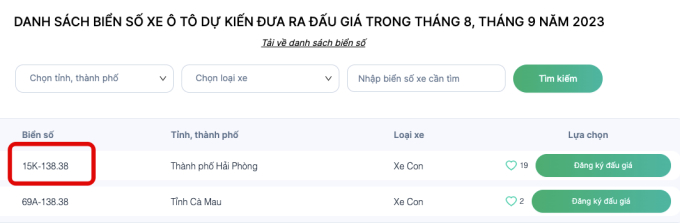 DANH SÁCH BIỂN SỐ XE Ô TÔ DỰ KIẾN ĐƯA RA ĐẤU GIÁ TRONG THÁNG 8, THÁNG 9 NĂM 2023

Tải về danh sách biển số

Chọn tỉnh, thành phố

Chọn loại xe

Nhập biển số xe cần tìm

Tìm kiếm

| Biển số | Tỉnh, thành phố | Loại xe | Lựa chọn |
|---|---|---|---|
| 15K-138.38 | Thành phố Hải Phòng | Xe Con | 19 Đăng ký đấu giá |
| 69A-138.38 | Tỉnh Cà Mau | Xe Con | 2 Đăng ký đấu giá |